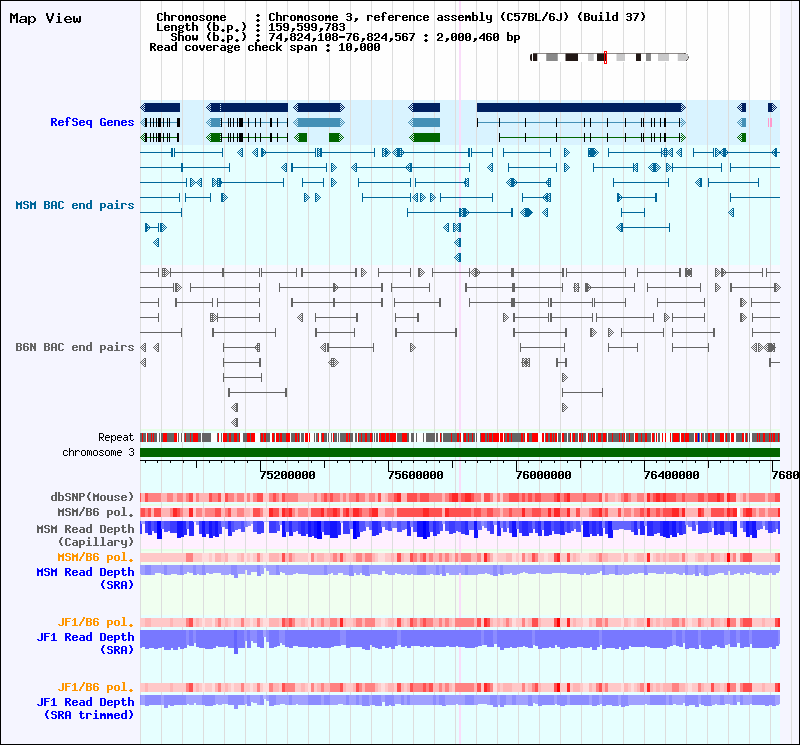 Map View

Chromosome : Chromosome 3, reference assembly (C57BL/6J) (Build 37)
Length (b.p.) : 159,599,783
Show (b.p.) : 74,824,108-76,824,567 : 2,000,460 bp
Read coverage check span : 10,000

RefSeq Genes

MSM BAC end pairs

B6N BAC end pairs

Repeat
chromosome 3

75200000
75600000
76000000
76400000
7680

dbSNP(Mouse)
MSM/B6 pol.
MSM Read Depth (Capillary)
MSM/B6 pol.
MSM Read Depth (SRA)

JF1/B6 pol.
JF1 Read Depth (SRA)

JF1/B6 pol.
JF1 Read Depth (SRA trimmed)